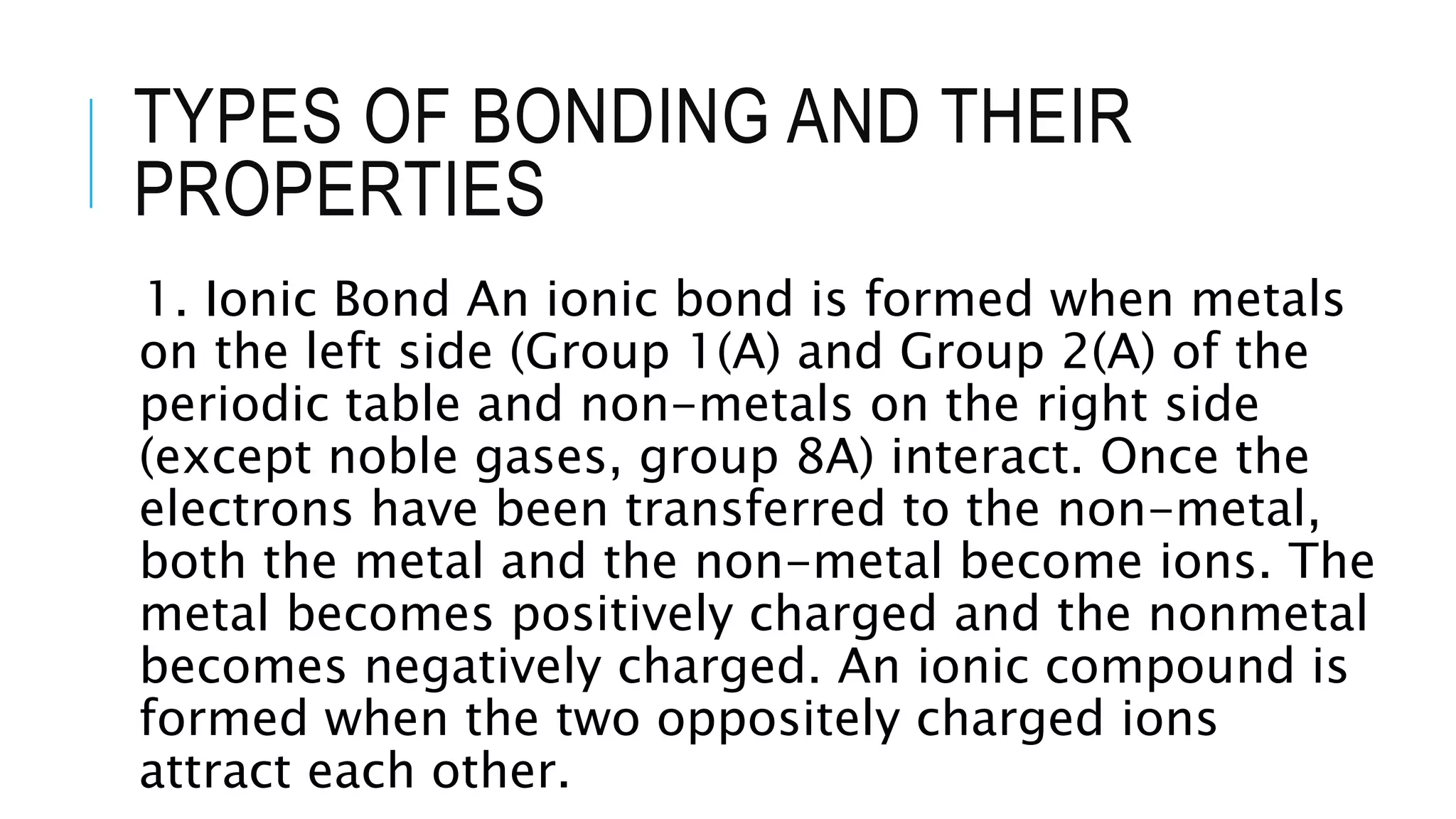 TYPES OF BONDING AND THEIR PROPERTIES

1. Ionic Bond An ionic bond is formed when metals on the left side (Group 1(A) and Group 2(A) of the periodic table and non-metals on the right side (except noble gases, group 8A) interact. Once the electrons have been transferred to the non-metal, both the metal and the non-metal become ions. The metal becomes positively charged and the nonmetal becomes negatively charged. An ionic compound is formed when the two oppositely charged ions attract each other.